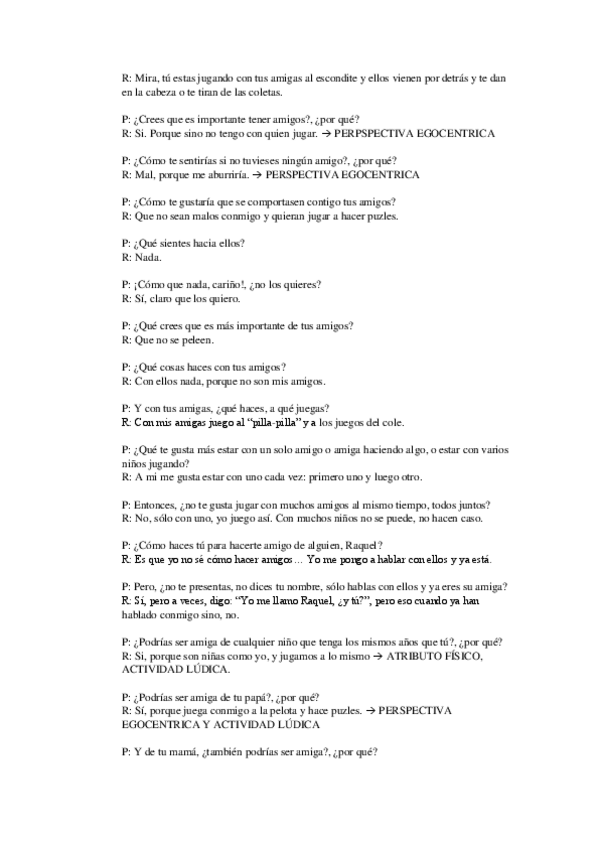 R: Mira, tú estas jugando con tus amigas al escondite y ellos vienen por detrás y te dan en la cabeza o te tiran de las coletas.

P: ¿Crees que es importante tener amigos?, ¿por qué?
R: Si. Porque sino no tengo con quien jugar. → PERPSPECTIVA EGOCENTRICA

P: ¿Cómo te sentirías si no tuvieses ningún amigo?, ¿por qué?
R: Mal, porque me aburriría. → PERSPECTIVA EGOCENTRICA

P: ¿Cómo te gustaría que se comportasen contigo tus amigos?
R: Que no sean malos conmigo y quieran jugar a hacer puzles.

P: ¿Qué sientes hacia ellos?
R: Nada.

P: ¡Cómo que nada, cariño!, ¿no los quieres?
R: Sí, claro que los quiero.

P: ¿Qué crees que es más importante de tus amigos?
R: Que no se peleen.

P: ¿Qué cosas haces con tus amigos?
R: Con ellos nada, porque no son mis amigos.

P: Y con tus amigas, ¿qué haces, a qué juegas?
R: Con mis amigas juego al "pilla-pilla" y a los juegos del cole.

P: ¿Qué te gusta más estar con un solo amigo o amiga haciendo algo, o estar con varios niños jugando?
R: A mi me gusta estar con uno cada vez: primero uno y luego otro.

P: Entonces, ¿no te gusta jugar con muchos amigos al mismo tiempo, todos juntos?
R: No, sólo con uno, yo juego así. Con muchos niños no se puede, no hacen caso.

P: ¿Cómo haces tú para hacerte amigo de alguien, Raquel?
R: Es que yo no sé cómo hacer amigos… Yo me pongo a hablar con ellos y ya está.

P: Pero, ¿no te presentas, no dices tu nombre, sólo hablas con ellos y ya eres su amiga?
R: Sí, pero a veces, digo: "Yo me llamo Raquel, ¿y tú?", pero eso cuando ya han hablado conmigo sino, no.

P: ¿Podrías ser amiga de cualquier niño que tenga los mismos años que tú?, ¿por qué?
R: Si, porque son niñas como yo, y jugamos a lo mismo → ATRIBUTO FÍSICO, ACTIVIDAD LÚDICA.

P: ¿Podrías ser amiga de tu papá?, ¿por qué?
R: Sí, porque juega conmigo a la pelota y hace puzles. → PERSPECTIVA EGOCENTRICA Y ACTIVIDAD LÚDICA

P: Y de tu mamá, ¿también podrías ser amiga?, ¿por qué?